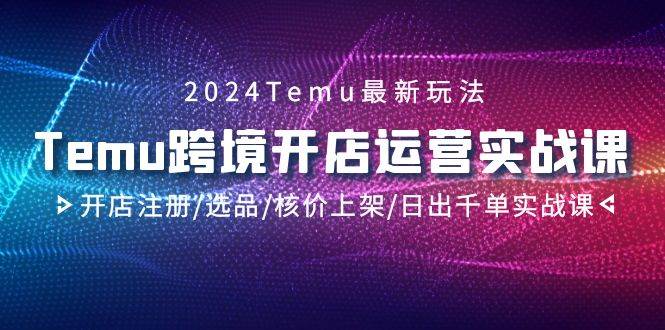 2024Temu最新玩法

Temu跨境开店运营实战课

开店注册/选品/核价上架/日出千单实战课